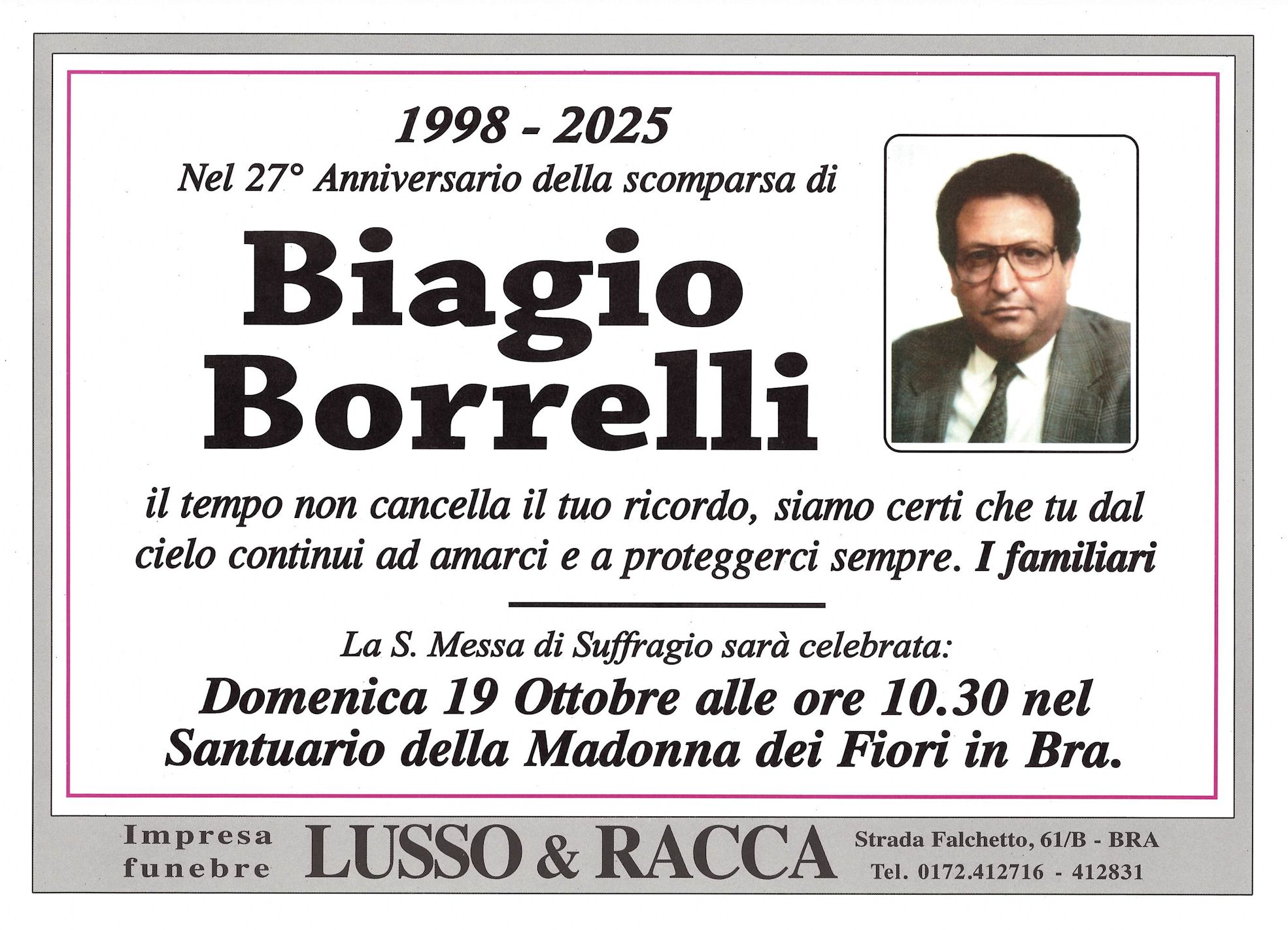 1998 - 2025

Nel 27° Anniversario della scomparsa di

Biagio
Borrelli

il tempo non cancella il tuo ricordo, siamo certi che tu dal cielo continui ad amarci e a proteggerci sempre. I familiari

La S. Messa di Suffragio sarà celebrata:

Domenica 19 Ottobre alle ore 10.30 nel Santuario della Madonna dei Fiori in Bra.

Impresa
funebre

LUSSO & RACCA

Strada Falchetto, 61/B - BRA
Tel. 0172.412716 - 412831